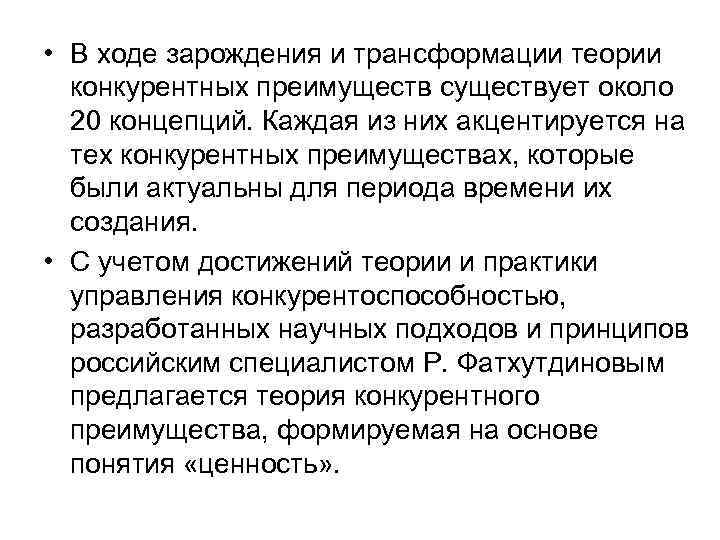 • В ходе зарождения и трансформации теории конкурентных преимуществ существует около 20 концепций. Каждая из них акцентируется на тех конкурентных преимуществах, которые были актуальны для периода времени их создания.

• С учетом достижений теории и практики управления конкурентоспособностью, разработанных научных подходов и принципов российским специалистом Р. Фатхутдиновым предлагается теория конкурентного преимущества, формируемая на основе понятия «ценность».